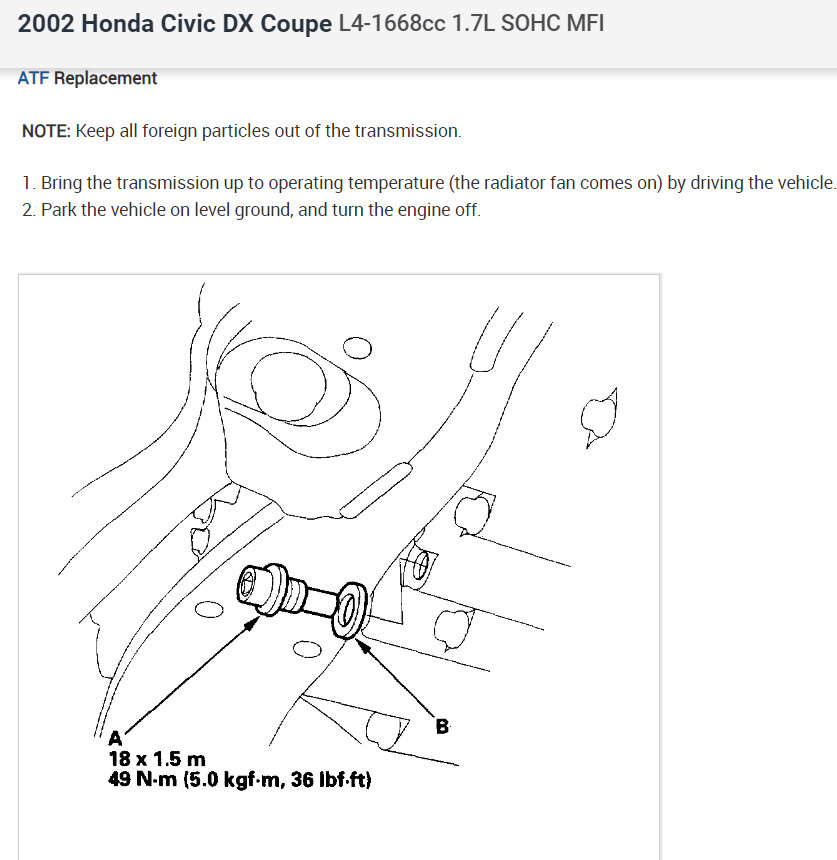 2002 Honda Civic DX Coupe L4-1668cc 1.7L SOHC MFI

ATF Replacement

NOTE: Keep all foreign particles out of the transmission.

1. Bring the transmission up to operating temperature (the radiator fan comes on) by driving the vehicle.
2. Park the vehicle on level ground, and turn the engine off.

A
18 x 1.5 m
49 N·m (5.0 kgf·m, 36 lbf·ft)

B